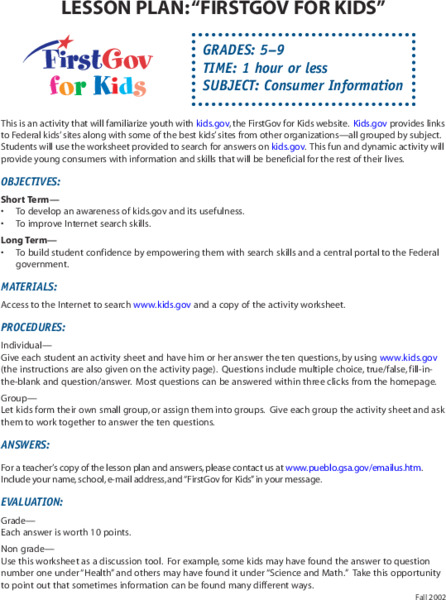 LESSON PLAN: "FIRSTGOV FOR KIDS"

FirstGov for Kids

GRADES: 5–9
TIME: 1 hour or less
SUBJECT: Consumer Information

This is an activity that will familiarize youth with kids.gov, the FirstGov for Kids website. Kids.gov provides links to Federal kids' sites along with some of the best kids' sites from other organizations—all grouped by subject. Students will use the worksheet provided to search for answers on kids.gov. This fun and dynamic activity will provide young consumers with information and skills that will be beneficial for the rest of their lives.

OBJECTIVES:

Short Term—
• To develop an awareness of kids.gov and its usefulness.
• To improve Internet search skills.

Long Term—
• To build student confidence by empowering them with search skills and a central portal to the Federal government.

MATERIALS:

Access to the Internet to search www.kids.gov and a copy of the activity worksheet.

PROCEDURES:

Individual—
Give each student an activity sheet and have him or her answer the ten questions, by using www.kids.gov (the instructions are also given on the activity page). Questions include multiple choice, true/false, fill-in-the-blank and question/answer. Most questions can be answered within three clicks from the homepage.

Group—
Let kids form their own small group, or assign them into groups. Give each group the activity sheet and ask them to work together to answer the ten questions.

ANSWERS:

For a teacher's copy of the lesson plan and answers, please contact us at www.pueblo.gsa.gov/emailus.htm. Include your name, school, e-mail address, and "FirstGov for Kids" in your message.

EVALUATION:

Grade—
Each answer is worth 10 points.

Non grade—
Use this worksheet as a discussion tool. For example, some kids may have found the answer to question number one under "Health" and others may have found it under "Science and Math." Take this opportunity to point out that sometimes information can be found many different ways.

Fall 2002